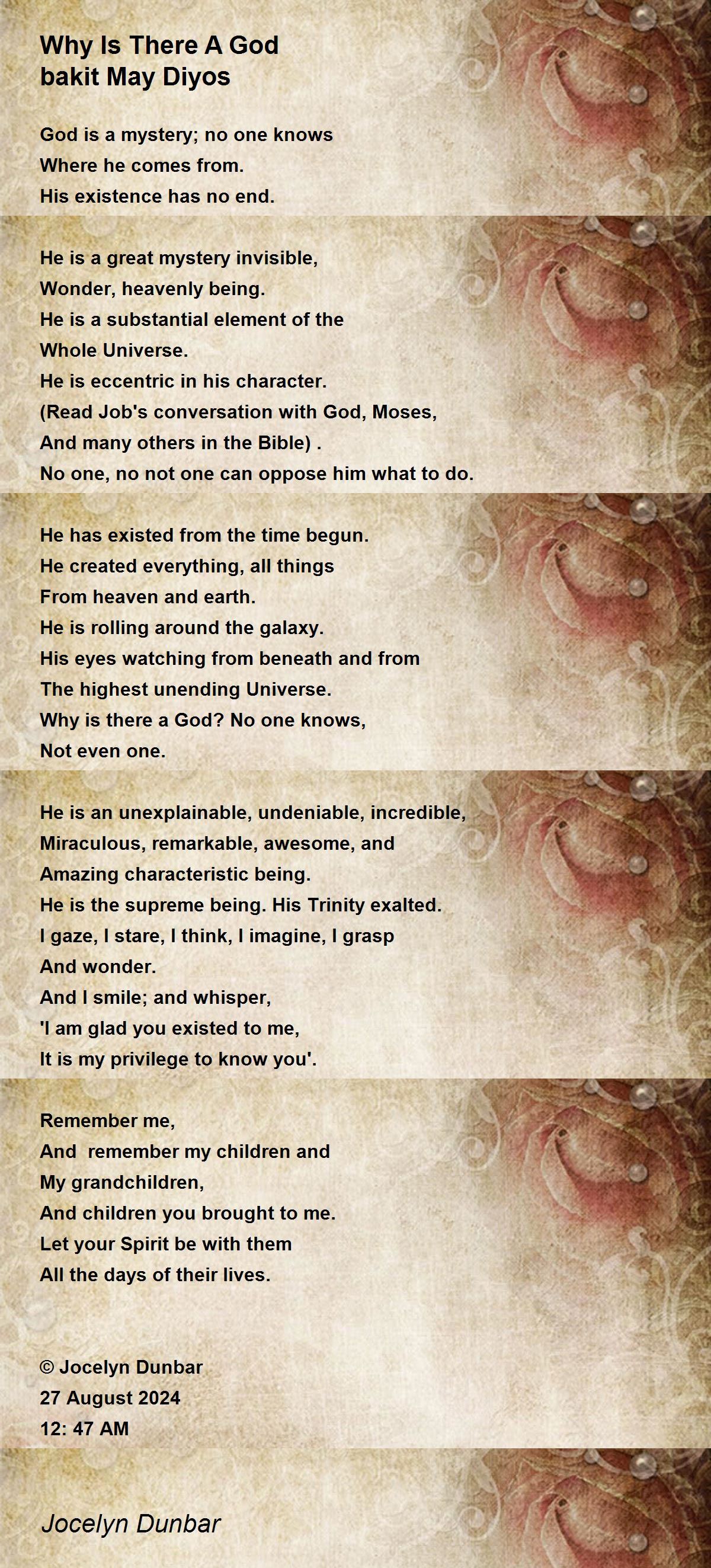 Why Is There A God
bakit May Diyos

God is a mystery; no one knows
Where he comes from.
His existence has no end.

He is a great mystery invisible,
Wonder, heavenly being.
He is a substantial element of the
Whole Universe.
He is eccentric in his character.
(Read Job's conversation with God, Moses,
And many others in the Bible) .
No one, no not one can oppose him what to do.

He has existed from the time begun.
He created everything, all things
From heaven and earth.
He is rolling around the galaxy.
His eyes watching from beneath and from
The highest unending Universe.
Why is there a God? No one knows,
Not even one.

He is an unexplainable, undeniable, incredible,
Miraculous, remarkable, awesome, and
Amazing characteristic being.
He is the supreme being. His Trinity exalted.
I gaze, I stare, I think, I imagine, I grasp
And wonder.
And I smile; and whisper,
'I am glad you existed to me,
It is my privilege to know you'.

Remember me,
And  remember my children and
My grandchildren,
And children you brought to me.
Let your Spirit be with them
All the days of their lives.

© Jocelyn Dunbar
27 August 2024
12: 47 AM

Jocelyn Dunbar